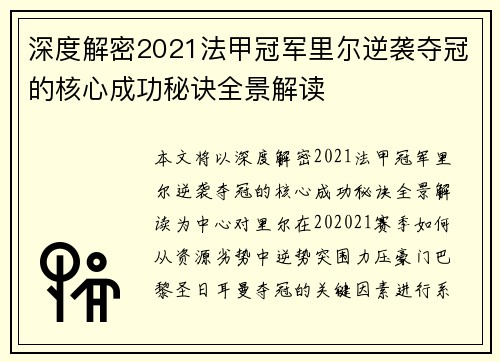 深度解密2021法甲冠军里尔逆袭夺冠的核心成功秘诀全景解读

本文将以深度解密2021法甲冠军里尔逆袭夺冠的核心成功秘诀全景解读为中心对里尔在202021赛季如何从资源劣势中逆势突围力压豪门巴黎圣日耳曼夺冠的关键因素进行系